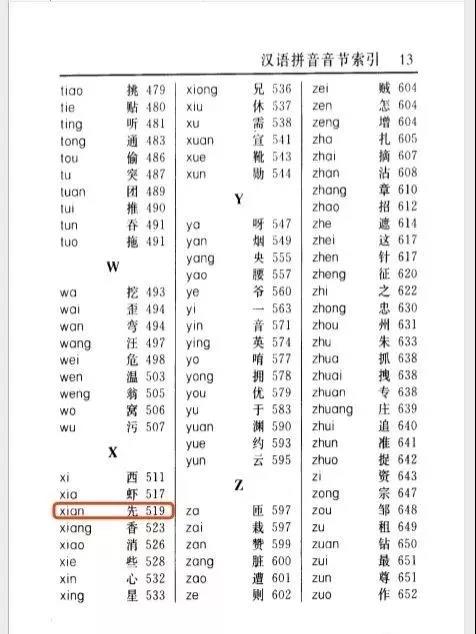 汉语拼音音节索引 13

tiao 挑 479
tie 贴 480
ting 听 481
tong 通 483
tou 偷 486
tu 突 487
tuan 团 489
tui 推 490
tun 吞 491
tuo 拖 491

W

wa 挖 493
wai 歪 494
wan 弯 494
wang 汪 497
wei 危 498
wen 温 503
weng 翁 505
wo 窝 506
wu 污 507

X

xi 西 511
xia 虾 517
xian 先 519
xiang 香 523
xiao 消 526
xie 些 528
xin 心 532
xing 星 533

xiong 兄 536
xiu 休 537
xu 需 538
xuan 宣 541
xue 靴 543
xun 勋 544

Y

ya 呀 547
yan 烟 549
yang 央 555
yao 腰 557
ye 爷 560
yi 一 563
yin 音 571
ying 英 574
yo 唷 577
yong 拥 578
you 优 579
yu 于 583
yuan 渊 590
yue 约 593
yun 云 595

Z

za 匝 597
zai 栽 597
zan 赞 599
zang 脏 600
zao 遭 601
ze 则 602

zei 贼 604
zen 怎 604
zeng 增 604
zha 扎 605
zhai 摘 607
zhan 沾 608
zhang 章 610
zhao 招 612
zhe 遮 614
zhei 这 617
zhen 针 617
zheng 征 620
zhi 之 622
zhong 忠 630
zhou 州 631
zhu 朱 633
zhua 抓 638
zhuai 拽 638
zhuan 专 638
zhuang 庄 639
zhui 追 640
zhun 准 641
zhuo 捉 642
zi 资 643
zong 宗 647
zou 邹 648
zu 租 649
zuan 钻 650
zui 最 651
zun 尊 651
zuo 作 652